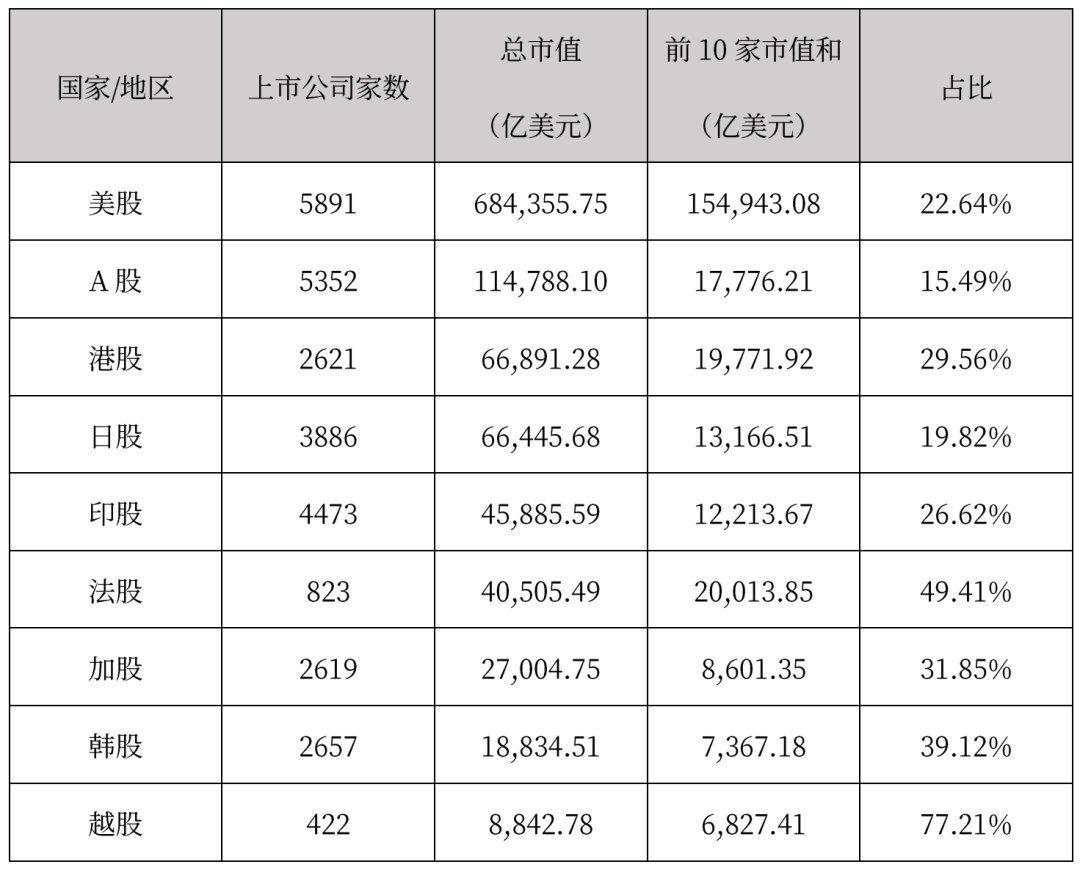 | 国家/地区 | 上市公司家数 | 总市值（亿美元） | 前10家市值和（亿美元） | 占比 |
|---|---|---|---|---|
| 美股 | 5891 | 684,355.75 | 154,943.08 | 22.64% |
| A股 | 5352 | 114,788.10 | 17,776.21 | 15.49% |
| 港股 | 2621 | 66,891.28 | 19,771.92 | 29.56% |
| 日股 | 3886 | 66,445.68 | 13,166.51 | 19.82% |
| 印股 | 4473 | 45,885.59 | 12,213.67 | 26.62% |
| 法股 | 823 | 40,505.49 | 20,013.85 | 49.41% |
| 加股 | 2619 | 27,004.75 | 8,601.35 | 31.85% |
| 韩股 | 2657 | 18,834.51 | 7,367.18 | 39.12% |
| 越股 | 422 | 8,842.78 | 6,827.41 | 77.21% |